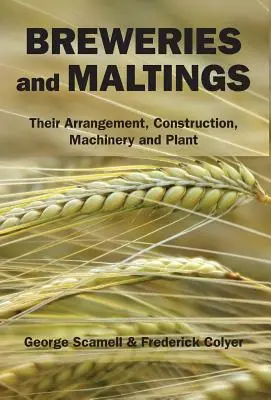 BREWERIES and MALTINGS

Their Arrangement, Construction, Machinery and Plant

George Scamell & Frederick Colyer